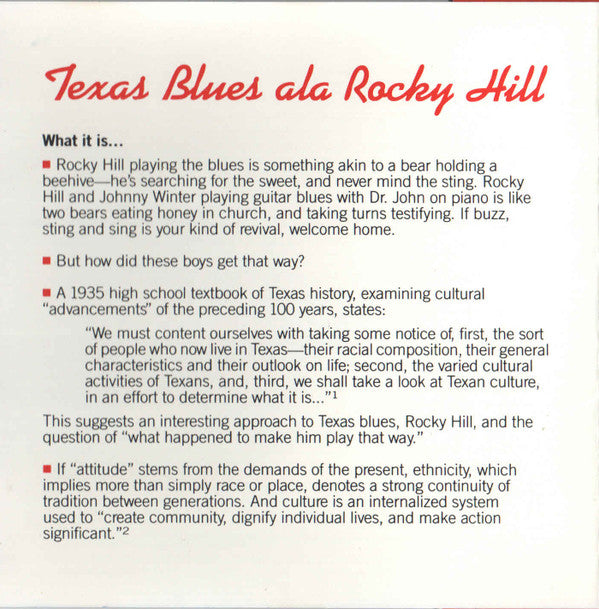 Texas Blues ala Rocky Hill

What it is...

■ Rocky Hill playing the blues is something akin to a bear holding a beehive—he's searching for the sweet, and never mind the sting. Rocky Hill and Johnny Winter playing guitar blues with Dr. John on piano is like two bears eating honey in church, and taking turns testifying. If buzz, sting and sing is your kind of revival, welcome home.

■ But how did these boys get that way?

■ A 1935 high school textbook of Texas history, examining cultural "advancements" of the preceding 100 years, states:

"We must content ourselves with taking some notice of, first, the sort of people who now live in Texas—their racial composition, their general characteristics and their outlook on life; second, the varied cultural activities of Texans, and, third, we shall take a look at Texan culture, in an effort to determine what it is..."$^1$

This suggests an interesting approach to Texas blues, Rocky Hill, and the question of "what happened to make him play that way."

■ If "attitude" stems from the demands of the present, ethnicity, which implies more than simply race or place, denotes a strong continuity of tradition between generations. And culture is an internalized system used to "create community, dignify individual lives, and make action significant."$^2$